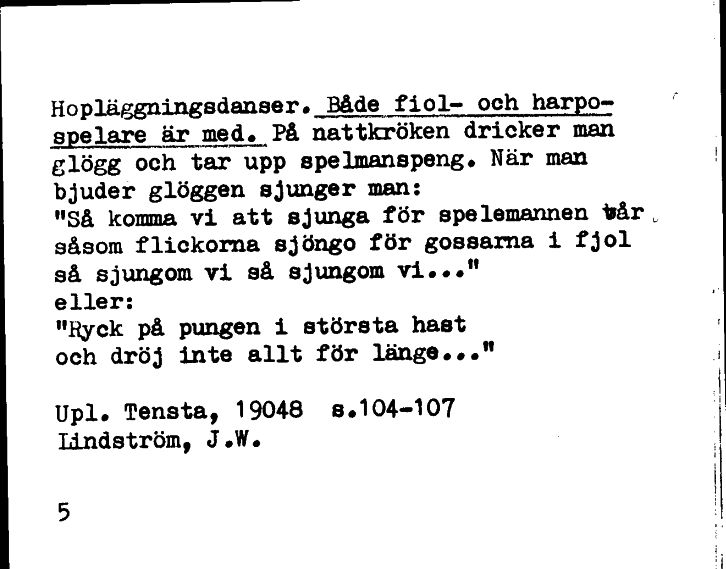 Hopläggningsdanser. Både fiol- och harpospelare är med. På nattkröken dricker man glögg och tar upp spelmanspeng. När man bjuder glöggen sjunger man:
"Så komma vi att sjunga för spelemannen vår
såsom flickorna sjöngo för gossarna i fjol
så sjungom vi så sjungom vi..."
eller:
"Ryck på pungen i största hast
och dröj inte allt för länge..."

Upl. Tensta, 19048 s.104-107
Lindström, J.W.

5